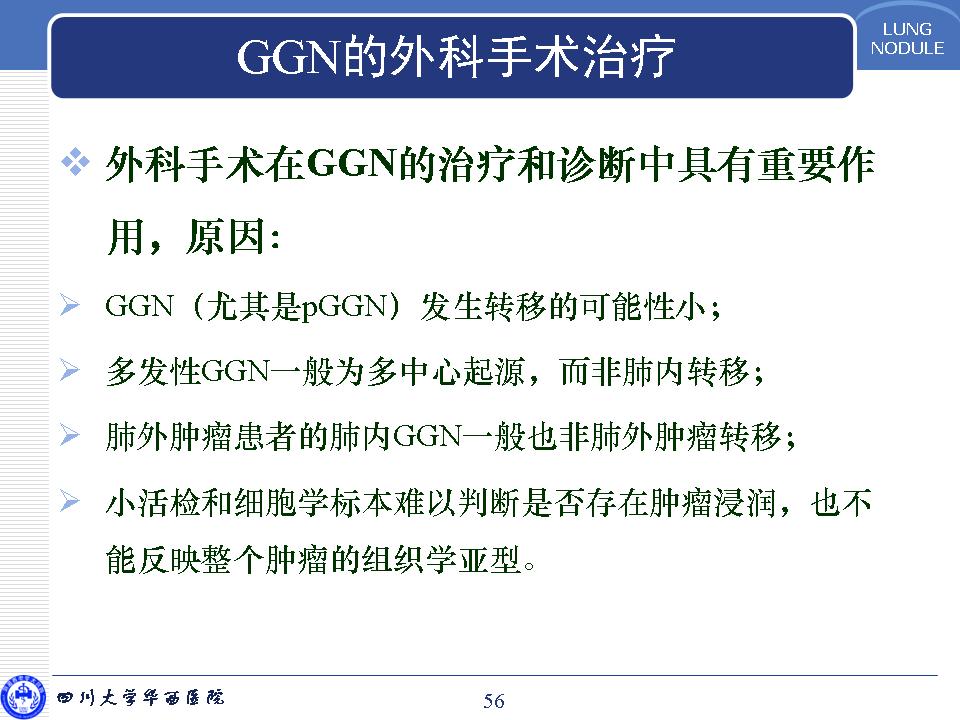 GGN的外科手术治疗

LUNG NODULE

❖ 外科手术在GGN的治疗和诊断中具有重要作用，原因：

➢ GGN（尤其是pGGN）发生转移的可能性小；

➢ 多发性GGN一般为多中心起源，而非肺内转移；

➢ 肺外肿瘤患者的肺内GGN一般也非肺外肿瘤转移；

➢ 小活检和细胞学标本难以判断是否存在肿瘤浸润，也不能反映整个肿瘤的组织学亚型。

四川大学华西医院

56